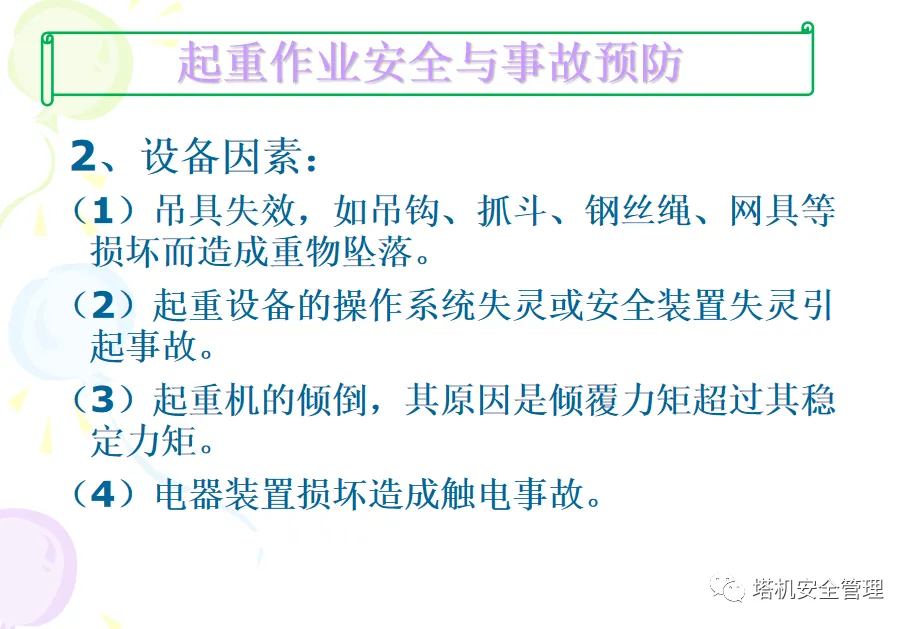 起重作业安全与事故预防

2、设备因素：

（1）吊具失效，如吊钩、抓斗、钢丝绳、网具等损坏而造成重物坠落。

（2）起重设备的操作系统失灵或安全装置失灵引起事故。

（3）起重机的倾倒，其原因是倾覆力矩超过其稳定力矩。

（4）电器装置损坏造成触电事故。

塔机安全管理